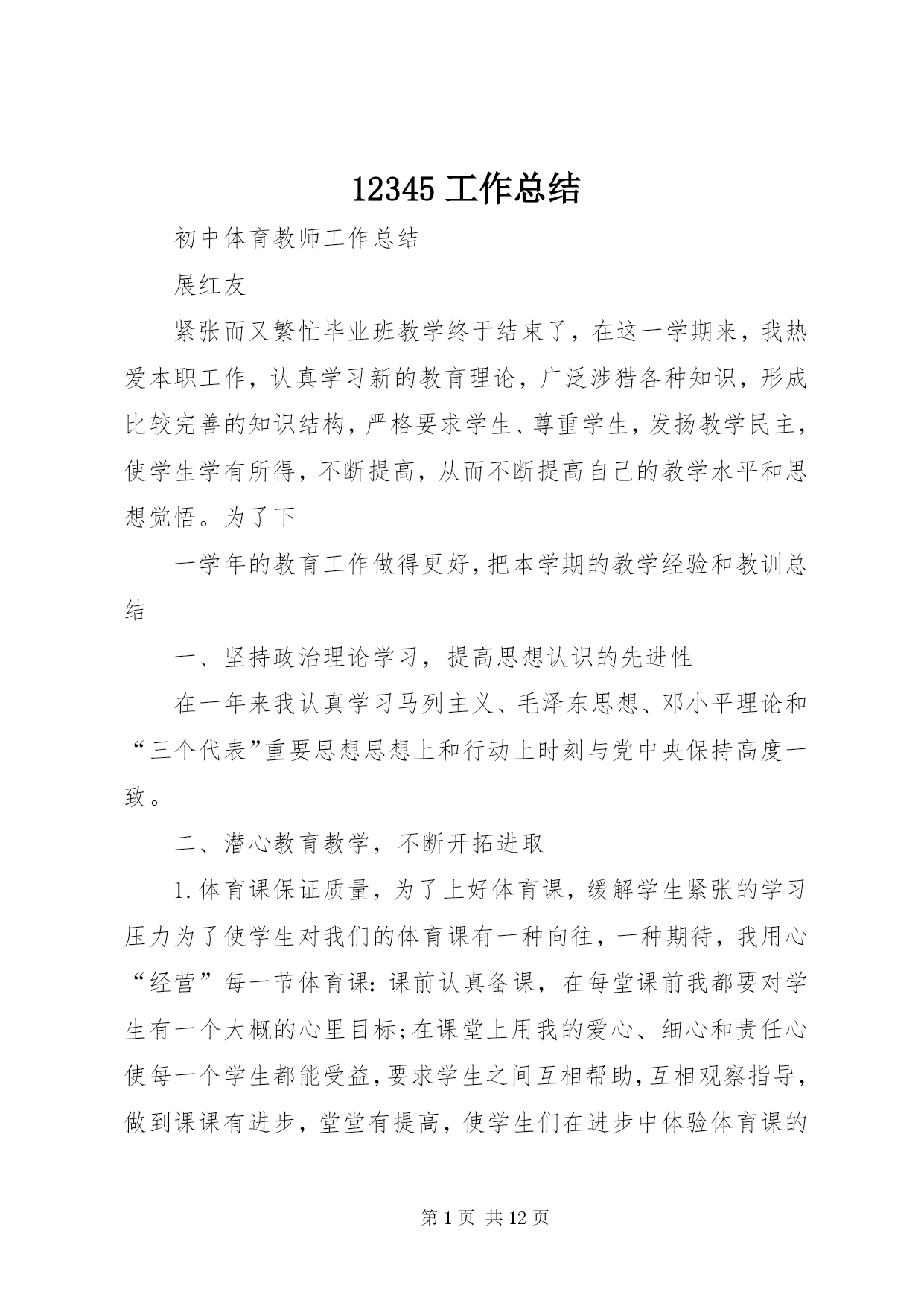 12345 工作总结

初中体育教师工作总结

展红友

紧张而又繁忙毕业班教学终于结束了，在这一学期来，我热爱本职工作，认真学习新的教育理论，广泛涉猎各种知识，形成比较完善的知识结构，严格要求学生、尊重学生，发扬教学民主，使学生学有所得，不断提高，从而不断提高自己的教学水平和思想觉悟。为了下

一学年的教育工作做得更好，把本学期的教学经验和教训总结

一、坚持政治理论学习，提高思想认识的先进性

在一年来我认真学习马列主义、毛泽东思想、邓小平理论和“三个代表”重要思想思想上和行动上时刻与党中央保持高度一致。

二、潜心教育教学，不断开拓进取

1.体育课保证质量，为了上好体育课，缓解学生紧张的学习压力为了使学生对我们的体育课有一种向往，一种期待，我用心“经营”每一节体育课：课前认真备课，在每堂课前我都要对学生有一个大概的心里目标;在课堂上用我的爱心、细心和责任心使每一个学生都能受益，要求学生之间互相帮助，互相观察指导，做到课课有进步，堂堂有提高，使学生们在进步中体验体育课的

第 1 页 共 12 页